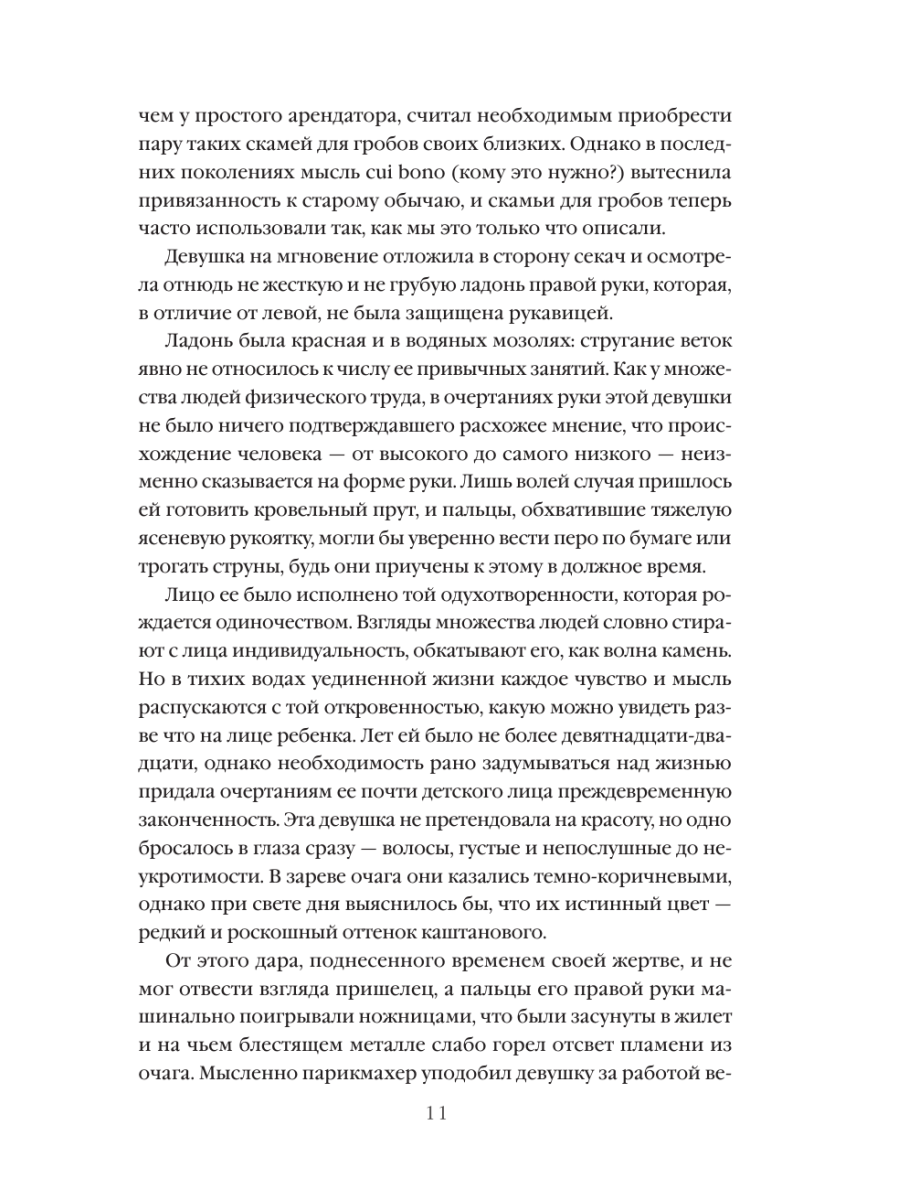 чем у простого арендатора, считал необходимым приобрести пару таких скамей для гробов своих близких. Однако в последних поколениях мысль cui bono (кому это нужно?) вытеснила привязанность к старому обычаю, и скамьи для гробов теперь часто использовали так, как мы это только что описали.

Девушка на мгновение отложила в сторону секач и осмотрела отнюдь не жесткую и не грубую ладонь правой руки, которая, в отличие от левой, не была защищена рукавицей.

Ладонь была красная и в водяных мозолях: стругание веток явно не относилось к числу ее привычных занятий. Как у множества людей физического труда, в очертаниях руки этой девушки не было ничего подтверждавшего расхожее мнение, что происхождение человека — от высокого до самого низкого — неизменно сказывается на форме руки. Лишь волей случая пришлось ей готовить кровельный прут, и пальцы, обхватившие тяжелую ясеневую рукоятку, могли бы уверенно вести перо по бумаге или трогать струны, будь они приучены к этому в должное время.

Лицо ее было исполнено той одухотворенности, которая рождается одиночеством. Взгляды множества людей словно стирают с лица индивидуальность, обкатывают его, как волна камень. Но в тихих водах уединенной жизни каждое чувство и мысль распускаются с той откровенностью, какую можно увидеть разве что на лице ребенка. Лет ей было не более девятнадцати-двадцати, однако необходимость рано задумываться над жизнью придала очертаниям ее почти детского лица преждевременную законченность. Эта девушка не претендовала на красоту, но одно бросалось в глаза сразу — волосы, густые и непослушные до неукротимости. В зареве очага они казались темно-коричневыми, однако при свете дня выяснилось бы, что их истинный цвет — редкий и роскошный оттенок каштанового.

От этого дара, поднесенного временем своей жертве, и не мог отвести взгляда пришелец, а пальцы его правой руки машинально поигрывали ножницами, что были засунуты в жилет и на чьем блестящем металле слабо горел отсвет пламени из очага. Мысленно парикмахер уподобил девушку за работой ве-

11